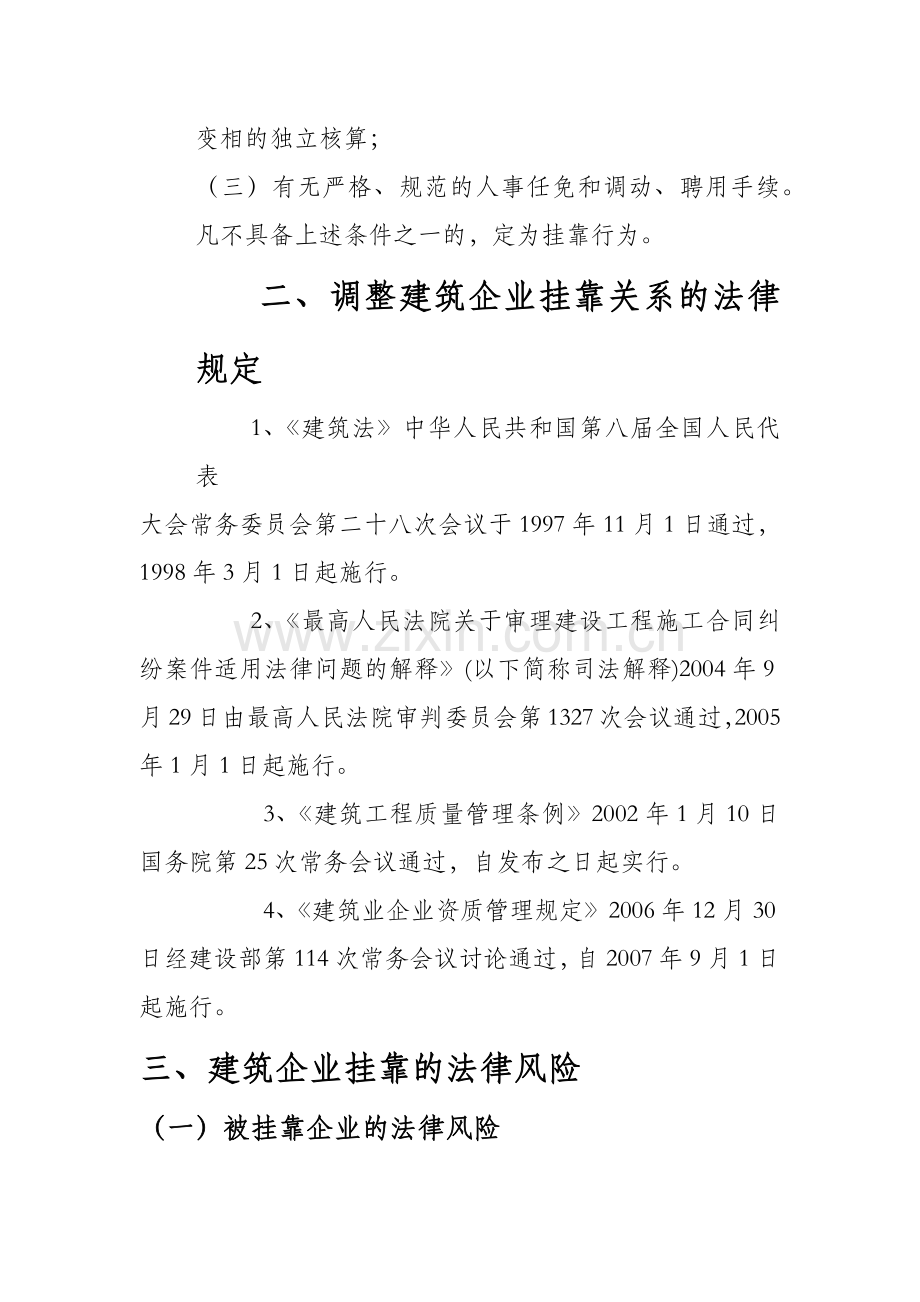 变相的独立核算;

（三）有无严格、规范的人事任免和调动、聘用手续。

凡不具备上述条件之一的，定为挂靠行为。

二、调整建筑企业挂靠关系的法律规定

1、《建筑法》中华人民共和国第八届全国人民代表大会常务委员会第二十八次会议于1997年11月1日通过，1998年3月1日起施行。

2、《最高人民法院关于审理建设工程施工合同纠纷案件适用法律问题的解释》(以下简称司法解释)2004年9月29日由最高人民法院审判委员会第1327次会议通过,2005年1月1日起施行。

3、《建筑工程质量管理条例》2002年1月10日国务院第25次常务会议通过，自发布之日起实行。

4、《建筑业企业资质管理规定》2006年12月30日经建设部第114次常务会议讨论通过，自2007年9月1日起施行。

三、建筑企业挂靠的法律风险

（一）被挂靠企业的法律风险

www.zixin.com.cn